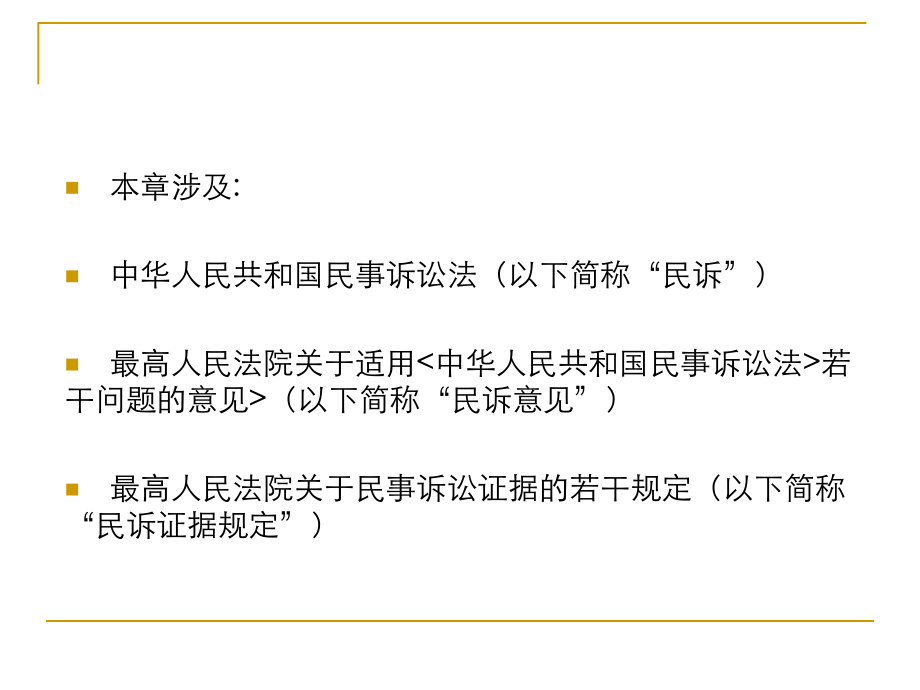 本章涉及:

中华人民共和国民事诉讼法（以下简称“民诉”）

最高人民法院关于适用<中华人民共和国民事诉讼法>若干问题的意见>（以下简称“民诉意见”）

最高人民法院关于民事诉讼证据的若干规定（以下简称“民诉证据规定”）